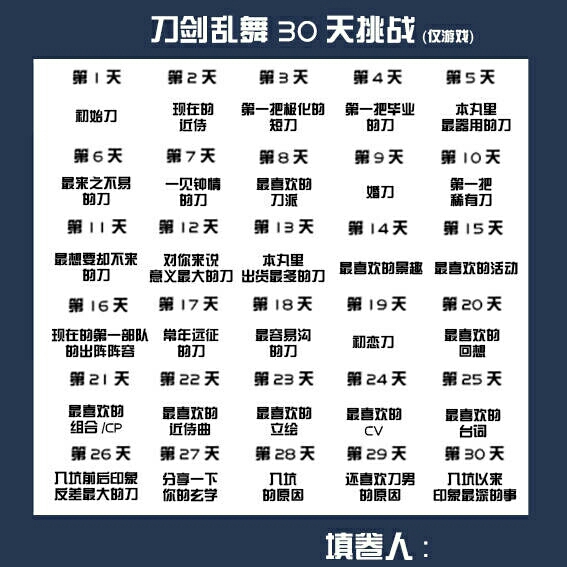 刀剑乱舞 30 天挑战 (仅游戏)

| 第 1 天 | 第 2 天 | 第 3 天 | 第 4 天 | 第 5 天 |
|---|---|---|---|---|
| 初始刀 | 现在的近侍 | 第一把极化的短刀 | 第一把毕业的刀 | 本丸里最器用的刀 |
| 第 6 天 | 第 7 天 | 第 8 天 | 第 9 天 | 第 10 天 |
| 最来之不易的刀 | 一见钟情的刀 | 最喜欢的刀派 | 婚刀 | 第一把稀有刀 |
| 第 11 天 | 第 12 天 | 第 13 天 | 第 14 天 | 第 15 天 |
| 最想要却不来的刀 | 对你来说意义最大的刀 | 本丸里出货最多的刀 | 最喜欢的景趣 | 最喜欢的活动 |
| 第 16 天 | 第 17 天 | 第 18 天 | 第 19 天 | 第 20 天 |
| 现在的第一部队的出阵阵容 | 常年远征的刀 | 最容易沟的刀 | 初恋刀 | 最喜欢的回想 |
| 第 21 天 | 第 22 天 | 第 23 天 | 第 24 天 | 第 25 天 |
| 最喜欢的组合 /CP | 最喜欢的近侍曲 | 最喜欢的立绘 | 最喜欢的CV | 最喜欢的台词 |
| 第 26 天 | 第 27 天 | 第 28 天 | 第 29 天 | 第 30 天 |
| 入坑前后印象反差最大的刀 | 分享一下你的玄学 | 入坑的原因 | 还喜欢刀男的原因 | 入坑以来印象最深的事 |

填卷人：